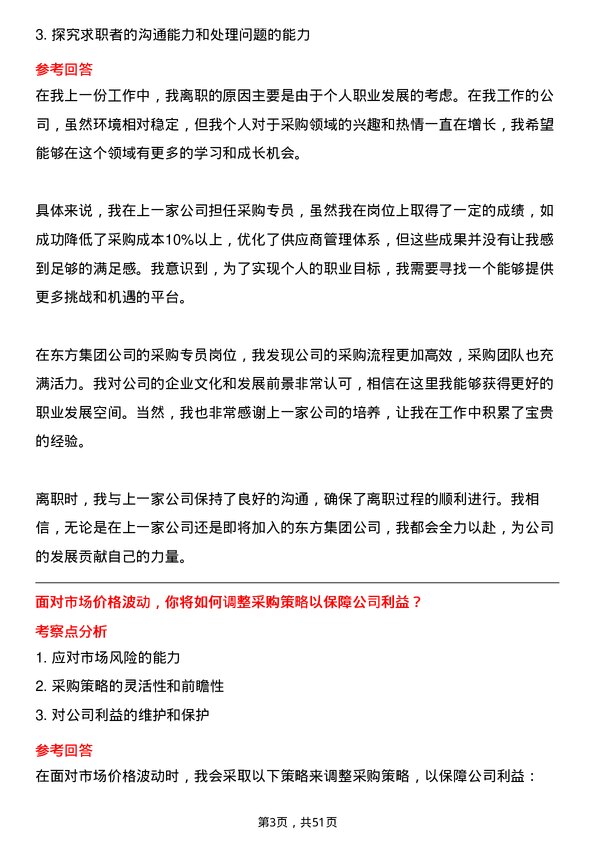 3. 探究求职者的沟通能力和处理问题的能力

参考回答

在我上一份工作中，我离职的原因主要是由于个人职业发展的考虑。在我工作的公司，虽然环境相对稳定，但我个人对于采购领域的兴趣和热情一直在增长，我希望能够在这个领域有更多的学习和成长机会。

具体来说，我在上一家公司担任采购专员，虽然我在岗位上取得了一定的成绩，如成功降低了采购成本10%以上，优化了供应商管理体系，但这些成果并没有让我感到足够的满足感。我意识到，为了实现个人的职业目标，我需要寻找一个能够提供更多挑战和机遇的平台。

在东方集团公司的采购专员岗位，我发现公司的采购流程更加高效，采购团队也充满活力。我对公司的企业文化和发展前景非常认可，相信在这里我能够获得更好的职业发展空间。当然，我也非常感谢上一家公司的培养，让我在工作中积累了宝贵的经验。

离职时，我与上一家公司保持了良好的沟通，确保了离职过程的顺利进行。我相信，无论是在上一家公司还是即将加入的东方集团公司，我都会全力以赴，为公司的发展贡献自己的力量。

面对市场价格波动，你将如何调整采购策略以保障公司利益？

考察点分析

1. 应对市场风险的能力

2. 采购策略的灵活性和前瞻性

3. 对公司利益的维护和保护

参考回答

在面对市场价格波动时，我会采取以下策略来调整采购策略，以保障公司利益：

第3页，共51页